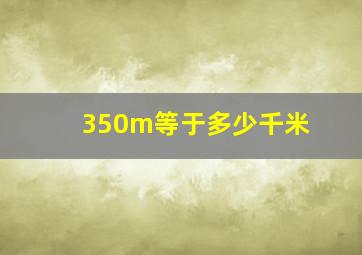 350m等于多少千米